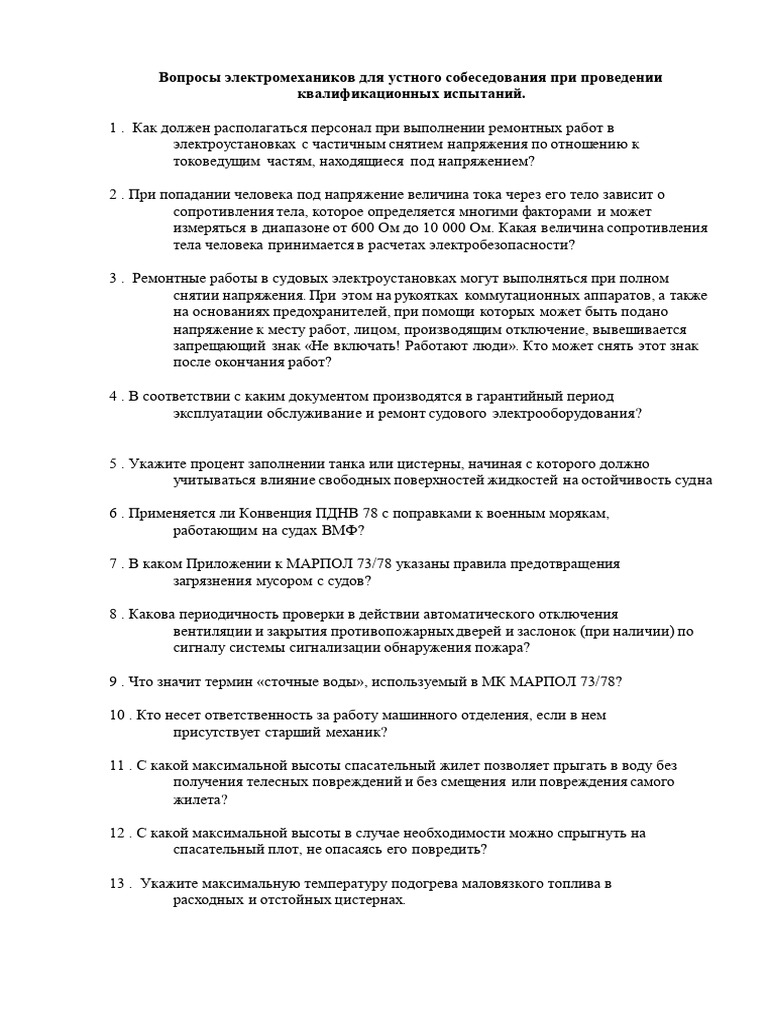 Вопросы электромехаников для устного собеседования при проведении квалификационных испытаний.

1 . Как должен располагаться персонал при выполнении ремонтных работ в электроустановках с частичным снятием напряжения по отношению к токоведущим частям, находящиеся под напряжением?

2 . При попадании человека под напряжение величина тока через его тело зависит о сопротивления тела, которое определяется многими факторами и может измеряться в диапазоне от 600 Ом до 10 000 Ом. Какая величина сопротивления тела человека принимается в расчетах электробезопасности?

3 . Ремонтные работы в судовых электроустановках могут выполняться при полном снятии напряжения. При этом на рукоятках коммутационных аппаратов, а также на основаниях предохранителей, при помощи которых может быть подано напряжение к месту работ, лицом, производящим отключение, вывешивается запрещающий знак «Не включать! Работают люди». Кто может снять этот знак после окончания работ?

4 . В соответствии с каким документом производятся в гарантийный период эксплуатации обслуживание и ремонт судового электрооборудования?

5 . Укажите процент заполнении танка или цистерны, начиная с которого должно учитываться влияние свободных поверхностей жидкостей на остойчивость судна

6 . Применяется ли Конвенция ПДНВ 78 с поправками к военным морякам, работающим на судах ВМФ?

7 . В каком Приложении к МАРПОЛ 73/78 указаны правила предотвращения загрязнения мусором с судов?

8 . Какова периодичность проверки в действии автоматического отключения вентиляции и закрытия противопожарных дверей и заслонок (при наличии) по сигналу системы сигнализации обнаружения пожара?

9 . Что значит термин «сточные воды», используемый в МК МАРПОЛ 73/78?

10 . Кто несет ответственность за работу машинного отделения, если в нем присутствует старший механик?

11 . С какой максимальной высоты спасательный жилет позволяет прыгать в воду без получения телесных повреждений и без смещения или повреждения самого жилета?

12 . С какой максимальной высоты в случае необходимости можно спрыгнуть на спасательный плот, не опасаясь его повредить?

13 . Укажите максимальную температуру подогрева маловязкого топлива в расходных и отстойных цистернах.